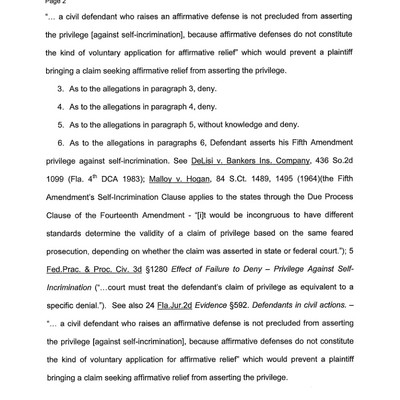 Page 2

"... a civil defendant who raises an affirmative defense is not precluded from asserting the privilege [against self-incrimination], because affirmative defenses do not constitute the kind of voluntary application for affirmative relief" which would prevent a plaintiff bringing a claim seeking affirmative relief from asserting the privilege.

3. As to the allegations in paragraph 3, deny.

4. As to the allegations in paragraph 4, deny.

5. As to the allegations in paragraph 5, without knowledge and deny.

6. As to the allegations in paragraphs 6, Defendant asserts his Fifth Amendment privilege against self-incrimination. See DeLisi v. Bankers Ins. Company, 436 So.2d 1099 (Fla. $4^{th}$ DCA 1983); Malloy v. Hogan, 84 S.Ct. 1489, 1495 (1964)(the Fifth Amendment's Self-Incrimination Clause applies to the states through the Due Process Clause of the Fourteenth Amendment - "[i]t would be incongruous to have different standards determine the validity of a claim of privilege based on the same feared prosecution, depending on whether the claim was asserted in state or federal court."); 5 Fed.Prac. & Proc. Civ. 3d §1280 Effect of Failure to Deny – Privilege Against Self-Incrimination ("...court must treat the defendant's claim of privilege as equivalent to a specific denial."). See also 24 Fla.Jur.2d Evidence §592. Defendants in civil actions. – "... a civil defendant who raises an affirmative defense is not precluded from asserting the privilege [against self-incrimination], because affirmative defenses do not constitute the kind of voluntary application for affirmative relief" which would prevent a plaintiff bringing a claim seeking affirmative relief from asserting the privilege.